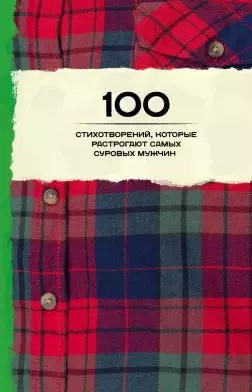 100

СТИХОТВОРЕНИЙ, КОТОРЫЕ РАСТРОГАЮТ САМЫХ СУРОВЫХ МУЖЧИН